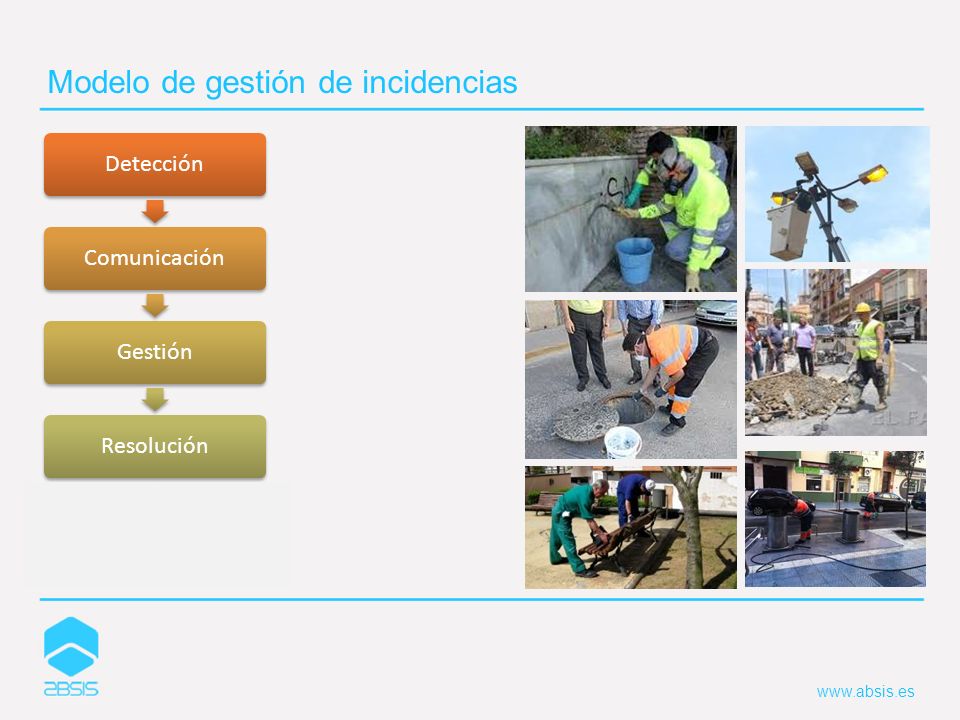 Modelo de gestión de incidencias

Detección

Comunicación

Gestión

Resolución

ABSIS

www.absis.es